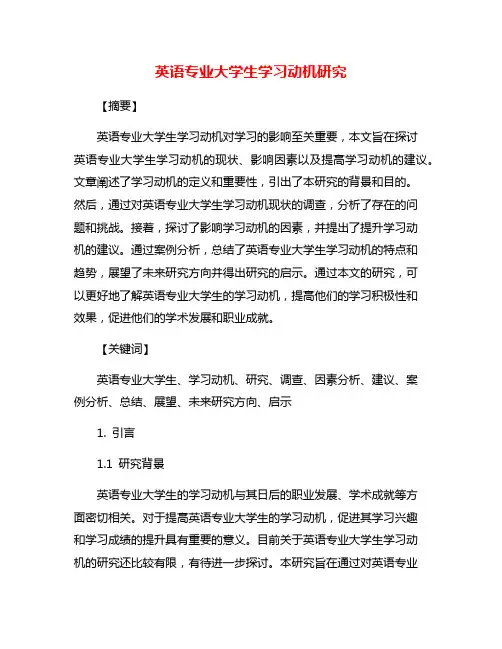 英语专业大学生学习动机研究

【摘要】

英语专业大学生学习动机对学习的影响至关重要，本文旨在探讨英语专业大学生学习动机的现状、影响因素以及提高学习动机的建议。文章阐述了学习动机的定义和重要性，引出了本研究的背景和目的。然后，通过对英语专业大学生学习动机现状的调查，分析了存在的问题和挑战。接着，探讨了影响学习动机的因素，并提出了提升学习动机的建议。通过案例分析，总结了英语专业大学生学习动机的特点和趋势，展望了未来研究方向并得出研究的启示。通过本文的研究，可以更好地了解英语专业大学生的学习动机，提高他们的学习积极性和效果，促进他们的学术发展和职业成就。

【关键词】

英语专业大学生、学习动机、研究、调查、因素分析、建议、案例分析、总结、展望、未来研究方向、启示

1. 引言

1.1 研究背景

英语专业大学生的学习动机与其日后的职业发展、学术成就等方面密切相关。对于提高英语专业大学生的学习动机，促进其学习兴趣和学习成绩的提升具有重要的意义。目前关于英语专业大学生学习动机的研究还比较有限，有待进一步探讨。本研究旨在通过对英语专业